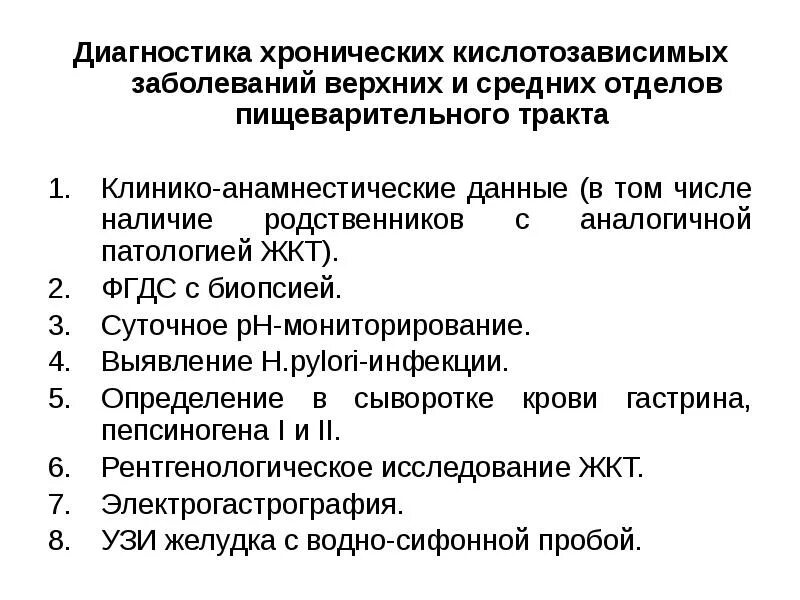 Диагностика хронических кислотозависимых заболеваний верхних и средних отделов пищеварительного тракта

1. Клинико-анамнестические данные (в том числе наличие родственников с аналогичной патологией ЖКТ).
2. ФГДС с биопсией.
3. Суточное рН-мониторирование.
4. Выявление H.pylori-инфекции.
5. Определение в сыворотке крови гастрина, пепсиногена I и II.
6. Рентгенологическое исследование ЖКТ.
7. Электрогастрография.
8. УЗИ желудка с водно-сифонной пробой.